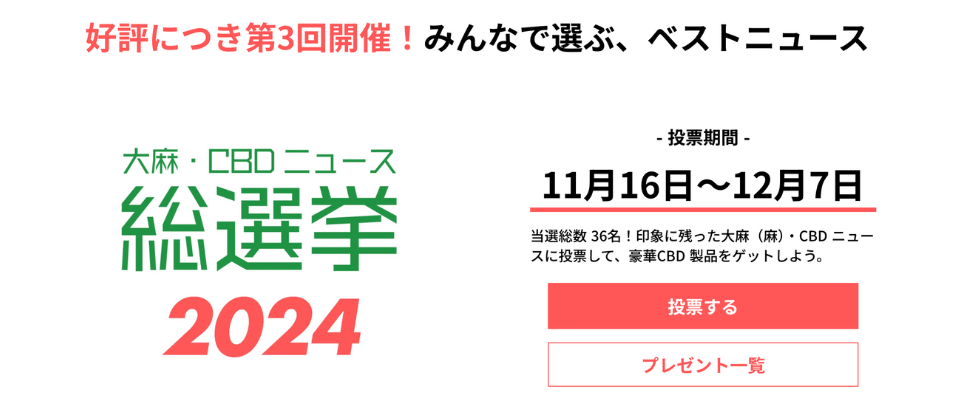 好評につき第3回開催！みんなで選ぶ、ベストニュース

大麻・CBD ニュース
総選挙
2024

- 投票期間 -
11月16日〜12月7日

当選総数 36名！印象に残った大麻（麻）・CBD ニュースに投票して、豪華CBD 製品をゲットしよう。

投票する

プレゼント一覧